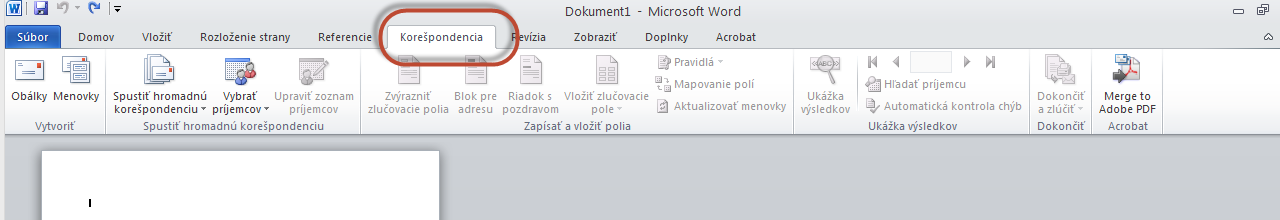 Dokument1 - Microsoft Word

Súbor Domov Vložiť Rozloženie strany Referencie Korešpondencia Revízia Zobraziť Doplnky Acrobat

Obálky Menovky
Vytvoriť

Spustiť hromadnú korešpondenciu Vybrať príjemcov Upraviť zoznam príjemcov
Spustiť hromadnú korešpondenciu

Zvýrazniť zlučovacie polia Blok pre adresu Riadok s pozdravom Vložiť zlučovacie pole Pravidlá Mapovanie polí Aktualizovať menovky
Zapísať a vložiť polia

Ukážka výsledkov Hľadať príjemcu Automatická kontrola chýb
Ukážka výsledkov

Dokončiť a zlúčiť
Dokončiť

Merge to Adobe PDF
Acrobat